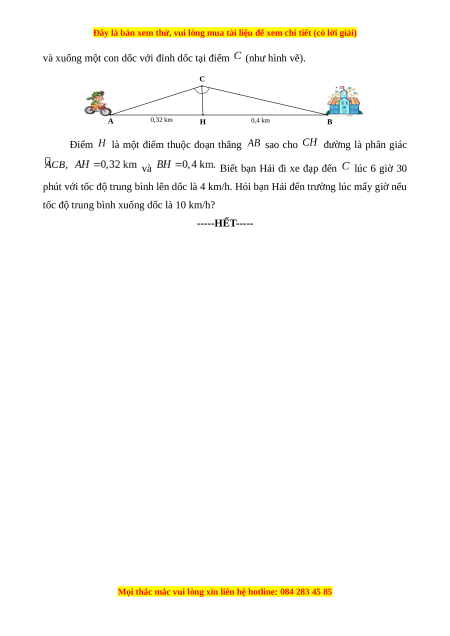 Đây là bản xem thử, vui lòng mua tài liệu để xem chi tiết (có lời giải)

và xuống một con dốc với đỉnh dốc tại điểm $C$ (như hình vẽ).

C

A 0,32 km H 0,4 km B

Điểm $H$ là một điểm thuộc đoạn thẳng $AB$ sao cho $CH$ đường là phân giác $\widehat{ACB}$, $AH = 0,32$ km và $BH = 0,4$ km. Biết bạn Hải đi xe đạp đến $C$ lúc 6 giờ 30 phút với tốc độ trung bình lên dốc là 4 km/h. Hỏi bạn Hải đến trường lúc mấy giờ nếu tốc độ trung bình xuống dốc là 10 km/h?

-----HẾT-----

Mọi thắc mắc vui lòng xin liên hệ hotline: 084 283 45 85